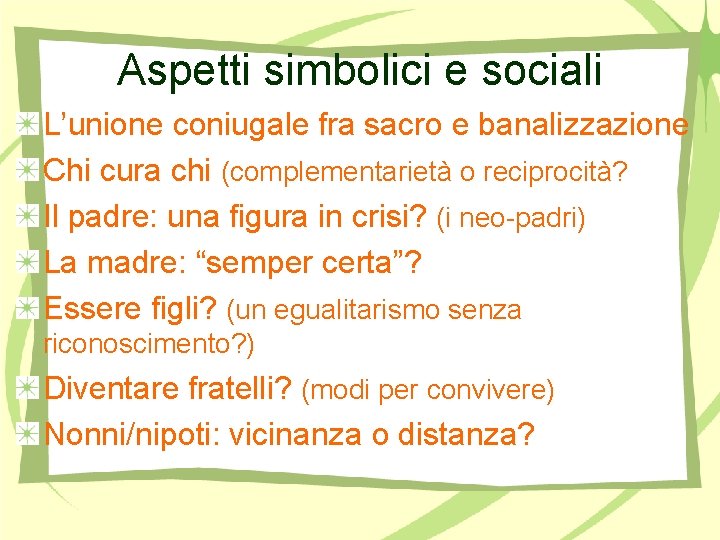 Aspetti simbolici e sociali

L’unione coniugale fra sacro e banalizzazione

Chi cura chi (complementarietà o reciprocità?

Il padre: una figura in crisi? (i neo-padri)

La madre: “semper certa”?

Essere figli? (un egualitarismo senza riconoscimento?)

Diventare fratelli? (modi per convivere)

Nonni/nipoti: vicinanza o distanza?